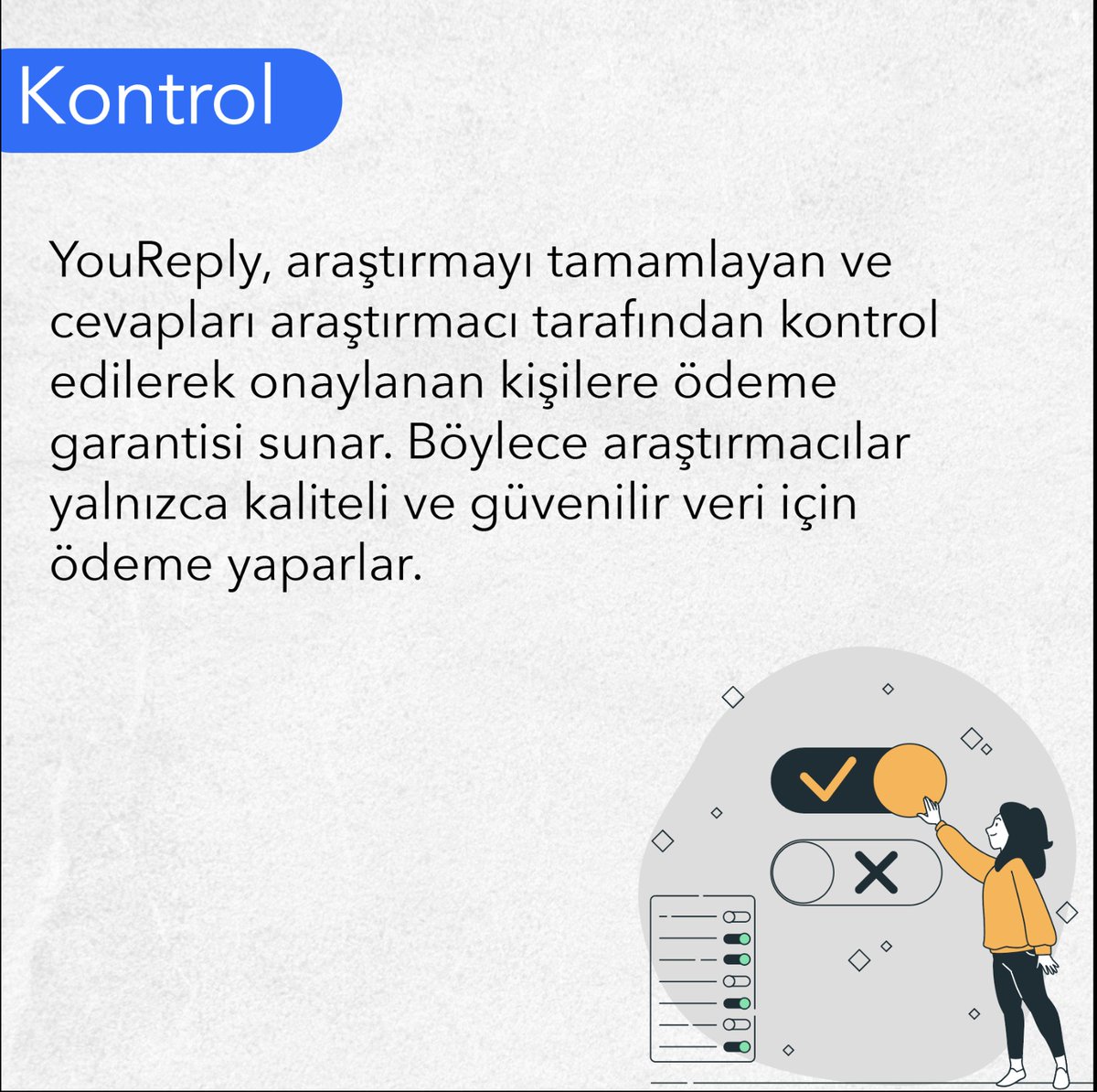 Kontrol

YouReply, araştırmayı tamamlayan ve cevapları araştırmacı tarafından kontrol edilerek onaylanan kişilere ödeme garantisi sunar. Böylece araştırmacılar yalnızca kaliteli ve güvenilir veri için ödeme yaparlar.